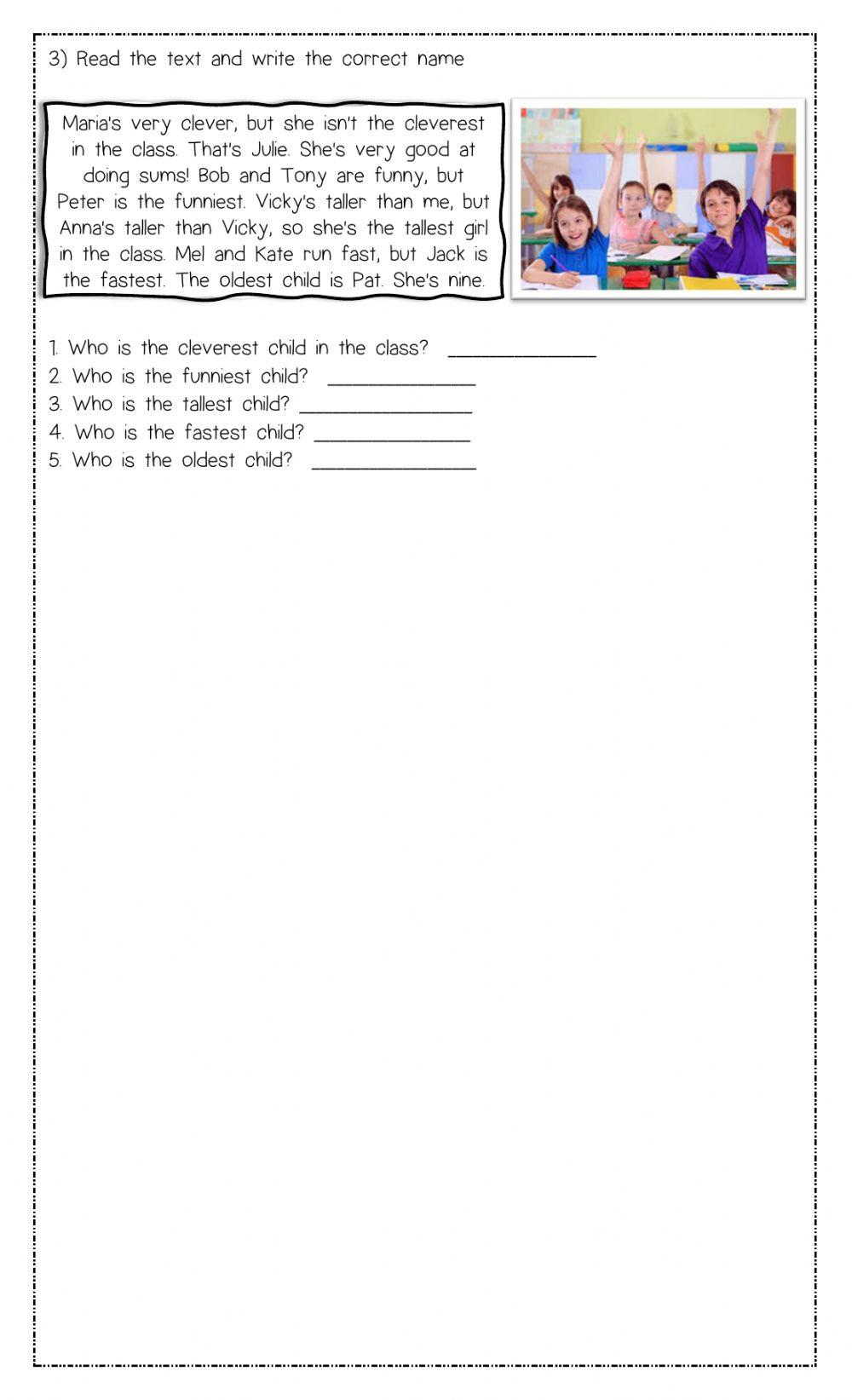 3) Read the text and write the correct name

Maria's very clever, but she isn't the cleverest in the class. That's Julie. She's very good at doing sums! Bob and Tony are funny, but Peter is the funniest. Vicky's taller than me, but Anna's taller than Vicky, so she's the tallest girl in the class. Mel and Kate run fast, but Jack is the fastest. The oldest child is Pat. She's nine.

1. Who is the cleverest child in the class? _______________
2. Who is the funniest child? _______________
3. Who is the tallest child? _______________
4. Who is the fastest child? _______________
5. Who is the oldest child? _______________